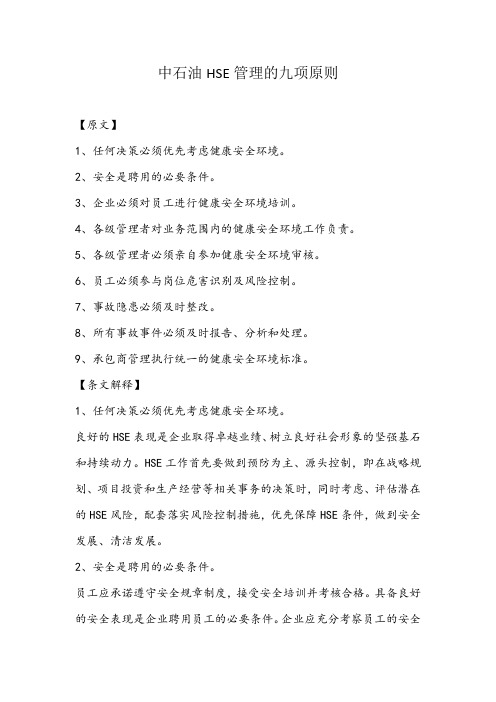 中石油 HSE 管理的九项原则

【原文】

1、任何决策必须优先考虑健康安全环境。

2、安全是聘用的必要条件。

3、企业必须对员工进行健康安全环境培训。

4、各级管理者对业务范围内的健康安全环境工作负责。

5、各级管理者必须亲自参加健康安全环境审核。

6、员工必须参与岗位危害识别及风险控制。

7、事故隐患必须及时整改。

8、所有事故事件必须及时报告、分析和处理。

9、承包商管理执行统一的健康安全环境标准。

【条文解释】

1、任何决策必须优先考虑健康安全环境。

良好的 HSE 表现是企业取得卓越业绩、树立良好社会形象的坚强基石和持续动力。HSE 工作首先要做到预防为主、源头控制，即在战略规划、项目投资和生产经营等相关事务的决策时，同时考虑、评估潜在的 HSE 风险，配套落实风险控制措施，优先保障 HSE 条件，做到安全发展、清洁发展。

2、安全是聘用的必要条件。

员工应承诺遵守安全规章制度，接受安全培训并考核合格。具备良好的安全表现是企业聘用员工的必要条件。企业应充分考察员工的安全